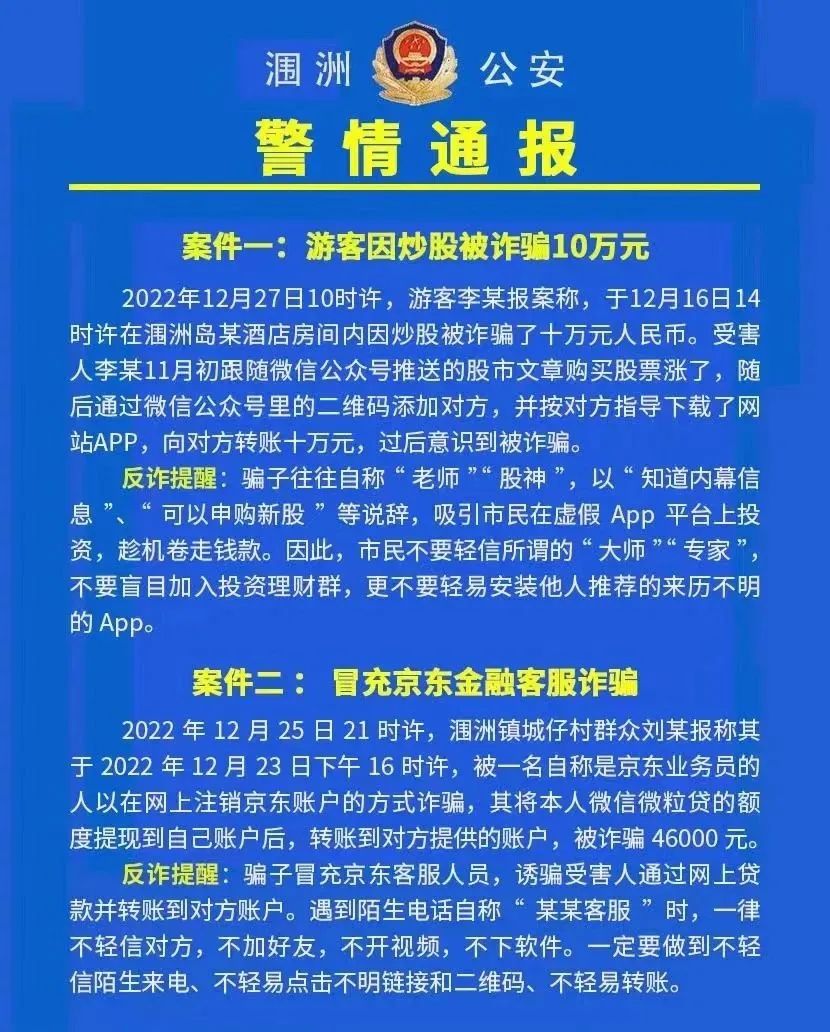 涠洲 公安

警情通报

案件一：游客因炒股被诈骗10万元

2022年12月27日10时许，游客李某报案称，于12月16日14时许在涠洲岛某酒店房间内因炒股被诈骗了十万元人民币。受害人李某11月初跟随微信公众号推送的股市文章购买股票涨了，随后通过微信公众号里的二维码添加对方，并按对方指导下载了网站APP，向对方转账十万元，过后意识到被诈骗。

反诈提醒：骗子往往自称“老师”“股神”，以“知道内幕信息”、“可以申购新股”等说辞，吸引市民在虚假 App 平台上投资，趁机卷走钱款。因此，市民不要轻信所谓的“大师”“专家”，不要盲目加入投资理财群，更不要轻易安装他人推荐的来历不明的 App。

案件二： 冒充京东金融客服诈骗

2022 年 12 月 25 日 21 时许，涠洲镇城仔村群众刘某报称其于 2022 年 12 月 23 日下午 16 时许，被一名自称是京东业务员的人以在网上注销京东账户的方式诈骗，其将本人微信微粒贷的额度提现到自己账户后，转账到对方提供的账户，被诈骗 46000 元。

反诈提醒：骗子冒充京东客服人员，诱骗受害人通过网上贷款并转账到对方账户。遇到陌生电话自称“某某客服”时，一律不轻信对方，不加好友，不开视频，不下软件。一定要做到不轻信陌生来电、不轻易点击不明链接和二维码、不轻易转账。